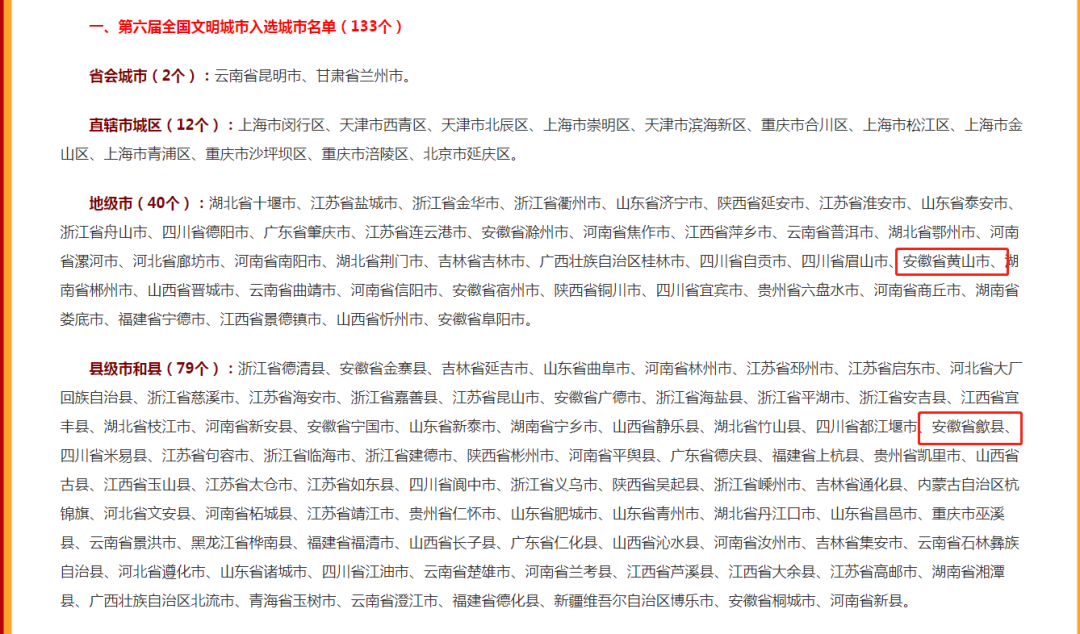 一、第六届全国文明城市入选城市名单（133个）

省会城市（2个）：云南省昆明市、甘肃省兰州市。

直辖市城区（12个）：上海市闵行区、天津市西青区、天津市北辰区、上海市崇明区、天津市滨海新区、重庆市合川区、上海市松江区、上海市金山区、上海市青浦区、重庆市沙坪坝区、重庆市涪陵区、北京市延庆区。

地级市（40个）：湖北省十堰市、江苏省盐城市、浙江省金华市、浙江省衢州市、山东省济宁市、陕西省延安市、江苏省淮安市、山东省泰安市、浙江省舟山市、四川省德阳市、广东省肇庆市、江苏省连云港市、安徽省滁州市、河南省焦作市、江西省萍乡市、云南省普洱市、湖北省鄂州市、河南省漯河市、河北省廊坊市、河南省南阳市、湖北省荆门市、吉林省吉林市、广西壮族自治区桂林市、四川省自贡市、四川省眉山市、安徽省黄山市、湖南省郴州市、山西省晋城市、云南省曲靖市、河南省信阳市、安徽省宿州市、陕西省铜川市、四川省宜宾市、贵州省六盘水市、河南省商丘市、湖南省娄底市、福建省宁德市、江西省景德镇市、山西省忻州市、安徽省阜阳市。

县级市和县（79个）：浙江省德清县、安徽省金寨县、吉林省延吉市、山东省曲阜市、河南省林州市、江苏省邳州市、江苏省启东市、河北省大厂回族自治县、浙江省慈溪市、江苏省海安市、浙江省嘉善县、江苏省昆山市、安徽省广德市、浙江省海盐县、浙江省平湖市、浙江省安吉县、江西省宜丰县、湖北省枝江市、河南省新安县、安徽省宁国市、山东省新泰市、湖南省宁乡市、山西省静乐县、湖北省竹山县、四川省都江堰市、安徽省歙县、四川省米易县、江苏省句容市、浙江省临海市、浙江省建德市、陕西省彬州市、河南省平舆县、广东省德庆县、福建省上杭县、贵州省凯里市、山西省古县、江西省玉山县、江苏省太仓市、江苏省如东县、四川省阆中市、浙江省义乌市、陕西省吴起县、浙江省嵊州市、吉林省通化县、内蒙古自治区杭锦旗、河北省文安县、河南省柘城县、江苏省靖江市、贵州省仁怀市、山东省肥城市、山东省青州市、湖北省丹江口市、山东省昌邑市、重庆市巫溪县、云南省景洪市、黑龙江省桦南县、福建省福清市、山西省长子县、广东省仁化县、山西省沁水县、河南省汝州市、吉林省集安市、云南省石林彝族自治县、河北省遵化市、山东省诸城市、四川省江油市、云南省楚雄市、河南省兰考县、江西省芦溪县、江西省大余县、江苏省高邮市、湖南省湘潭县、广西壮族自治区北流市、青海省玉树市、云南省澄江市、福建省德化县、新疆维吾尔自治区博乐市、安徽省桐城市、河南省新县。